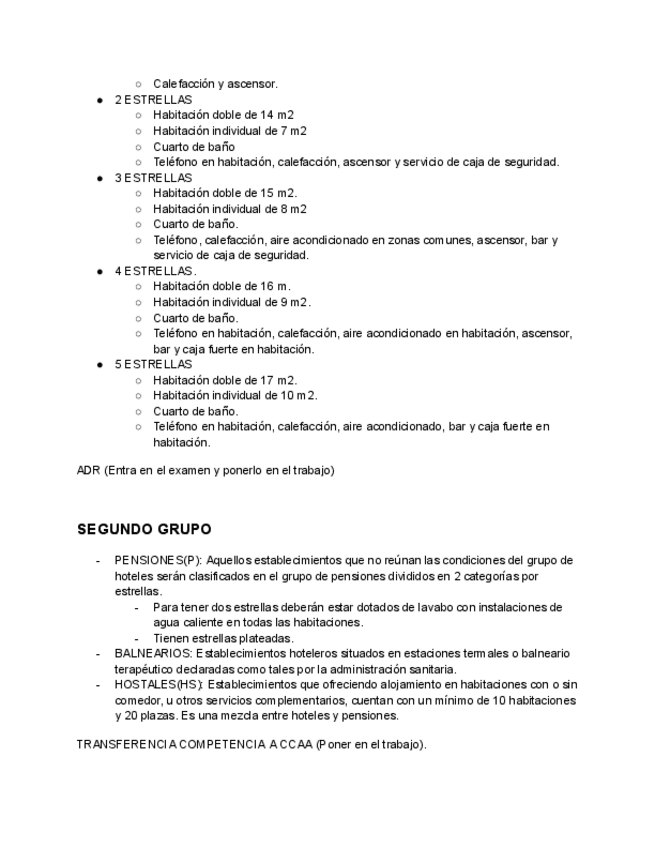 ○ Calefacción y ascensor.

● 2 ESTRELLAS
○ Habitación doble de 14 m2
○ Habitación individual de 7 m2
○ Cuarto de baño
○ Teléfono en habitación, calefacción, ascensor y servicio de caja de seguridad.

● 3 ESTRELLAS
○ Habitación doble de 15 m2.
○ Habitación individual de 8 m2
○ Cuarto de baño.
○ Teléfono, calefacción, aire acondicionado en zonas comunes, ascensor, bar y servicio de caja de seguridad.

● 4 ESTRELLAS.
○ Habitación doble de 16 m.
○ Habitación individual de 9 m2.
○ Cuarto de baño.
○ Teléfono en habitación, calefacción, aire acondicionado en habitación, ascensor, bar y caja fuerte en habitación.

● 5 ESTRELLAS
○ Habitación doble de 17 m2.
○ Habitación individual de 10 m2.
○ Cuarto de baño.
○ Teléfono en habitación, calefacción, aire acondicionado, bar y caja fuerte en habitación.

ADR (Entra en el examen y ponerlo en el trabajo)

SEGUNDO GRUPO

- PENSIONES(P): Aquellos establecimientos que no reúnan las condiciones del grupo de hoteles serán clasificados en el grupo de pensiones divididos en 2 categorías por estrellas.
  - Para tener dos estrellas deberán estar dotados de lavabo con instalaciones de agua caliente en todas las habitaciones.
  - Tienen estrellas plateadas.
- BALNEARIOS: Establecimientos hoteleros situados en estaciones termales o balneario terapéutico declaradas como tales por la administración sanitaria.
- HOSTALES(HS): Establecimientos que ofreciendo alojamiento en habitaciones con o sin comedor, u otros servicios complementarios, cuentan con un mínimo de 10 habitaciones y 20 plazas. Es una mezcla entre hoteles y pensiones.

TRANSFERENCIA COMPETENCIA A CCAA (Poner en el trabajo).